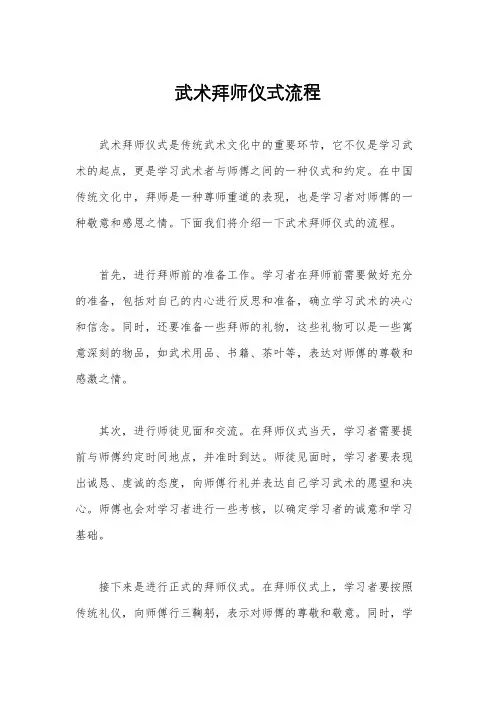 武术拜师仪式流程

武术拜师仪式是传统武术文化中的重要环节，它不仅是学习武术的起点，更是学习武术者与师傅之间的一种仪式和约定。在中国传统文化中，拜师是一种尊师重道的表现，也是学习者对师傅的一种敬意和感恩之情。下面我们将介绍一下武术拜师仪式的流程。

首先，进行拜师前的准备工作。学习者在拜师前需要做好充分的准备，包括对自己的内心进行反思和准备，确立学习武术的决心和信念。同时，还要准备一些拜师的礼物，这些礼物可以是一些寓意深刻的物品，如武术用品、书籍、茶叶等，表达对师傅的尊敬和感激之情。

其次，进行师徒见面和交流。在拜师仪式当天，学习者需要提前与师傅约定时间地点，并准时到达。师徒见面时，学习者要表现出诚恳、虔诚的态度，向师傅行礼并表达自己学习武术的愿望和决心。师傅也会对学习者进行一些考核，以确定学习者的诚意和学习基础。

接下来是进行正式的拜师仪式。在拜师仪式上，学习者要按照传统礼仪，向师傅行三鞠躬，表示对师傅的尊敬和敬意。同时，学